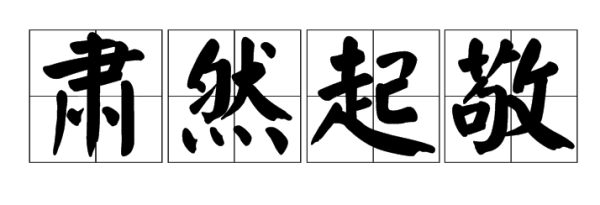 肃然起敬